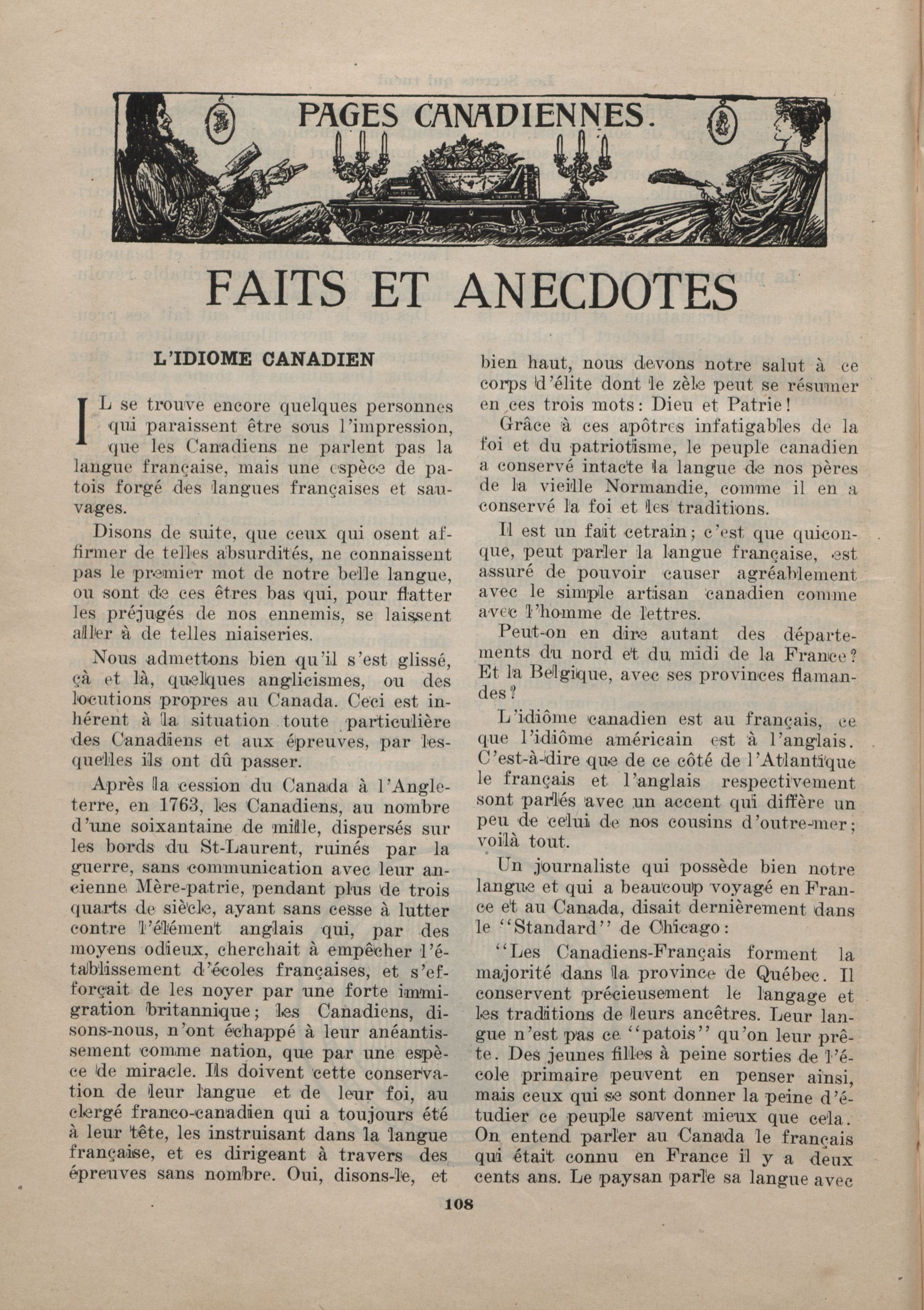 PAGES CANADIENNES.

FAITS ET ANECDOTES

L'IDIOME CANADIEN

IL se trouve encore quelques personnes qui paraissent être sous l'impression, que les Canadiens ne parlent pas la langue française, mais une espèce de patois forgé des langues françaises et sauvages.

Disons de suite, que ceux qui osent affirmer de telles absurdités, ne connaissent pas le premier mot de notre belle langue, ou sont de ces êtres bas qui, pour flatter les préjugés de nos ennemis, se laissent aller à de telles niaiseries.

Nous admettons bien qu'il s'est glissé, çà et là, quelques anglicismes, ou des locutions propres au Canada. Ceci est inhérent à la situation toute particulière des Canadiens et aux épreuves, par lesquelles ils ont dû passer.

Après la cession du Canada à l'Angleterre, en 1763, les Canadiens, au nombre d'une soixantaine de mille, dispersés sur les bords du St-Laurent, ruinés par la guerre, sans communication avec leur ancienne Mère-patrie, pendant plus de trois quarts de siècle, ayant sans cesse à lutter contre l'élément anglais qui, par des moyens odieux, cherchait à empêcher l'établissement d'écoles françaises, et s'efforçait de les noyer par une forte immigration britannique; les Canadiens, disons-nous, n'ont échappé à leur anéantissement comme nation, que par une espèce de miracle. Ils doivent cette conservation de leur langue et de leur foi, au clergé franco-canadien qui a toujours été à leur tête, les instruisant dans la langue française, et es dirigeant à travers des épreuves sans nombre. Oui, disons-le, et bien haut, nous devons notre salut à ce corps d'élite dont le zèle peut se résumer en ces trois mots: Dieu et Patrie!

Grâce à ces apôtres infatigables de la foi et du patriotisme, le peuple canadien a conservé intacte la langue de nos pères de la vieille Normandie, comme il en a conservé la foi et les traditions.

Il est un fait cetrain; c'est que quiconque, peut parler la langue française, est assuré de pouvoir causer agréablement avec le simple artisan canadien comme avec l'homme de lettres.

Peut-on en dire autant des départements du nord et du midi de la France? Et la Belgique, avec ses provinces flamandes?

L'idiôme canadien est au français, ce que l'idiôme américain est à l'anglais. C'est-à-dire que de ce côté de l'Atlantique le français et l'anglais respectivement sont parlés avec un accent qui diffère un peu de celui de nos cousins d'outre-mer; voilà tout.

Un journaliste qui possède bien notre langue et qui a beaucoup voyagé en France et au Canada, disait dernièrement dans le "Standard" de Chicago:

"Les Canadiens-Français forment la majorité dans la province de Québec. Il conservent précieusement le langage et les traditions de leurs ancêtres. Leur langue n'est pas ce "patois" qu'on leur prête. Des jeunes filles à peine sorties de l'école primaire peuvent en penser ainsi, mais ceux qui se sont donner la peine d'étudier ce peuple savent mieux que cela. On entend parler au Canada le français qui était connu en France il y a deux cents ans. Le paysan parle sa langue avec

108